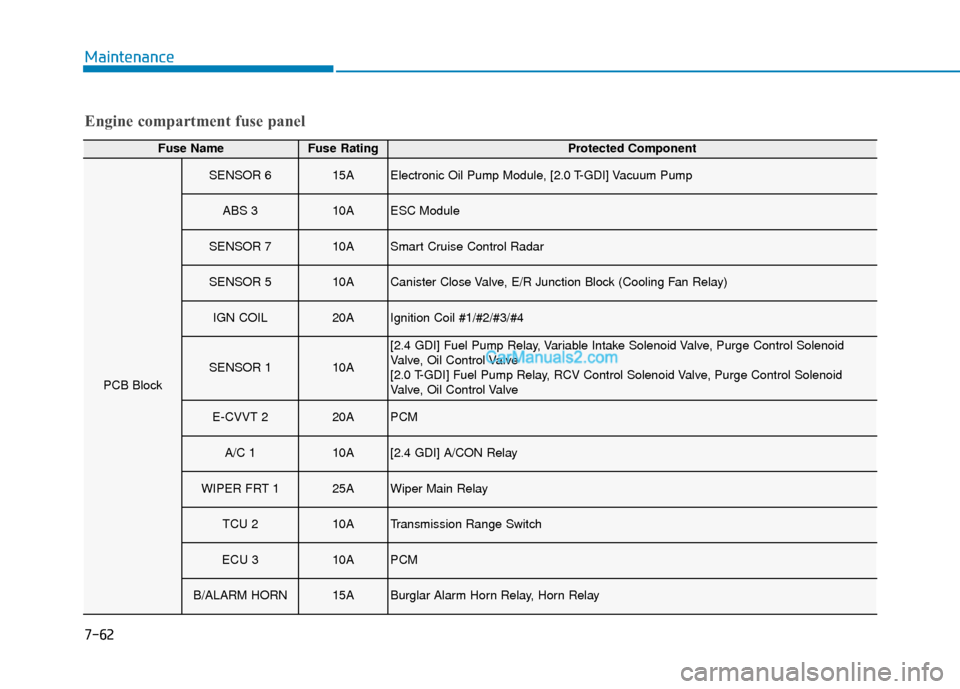 Maintenance

Engine compartment fuse panel

| Fuse Name | | Fuse Rating | Protected Component |
|---|---|---|---|
| PCB Block | SENSOR 6 | 15A | Electronic Oil Pump Module, [2.0 T-GDI] Vacuum Pump |
| | ABS 3 | 10A | ESC Module |
| | SENSOR 7 | 10A | Smart Cruise Control Radar |
| | SENSOR 5 | 10A | Canister Close Valve, E/R Junction Block (Cooling Fan Relay) |
| | IGN COIL | 20A | Ignition Coil #1/#2/#3/#4 |
| | SENSOR 1 | 10A | [2.4 GDI] Fuel Pump Relay, Variable Intake Solenoid Valve, Purge Control Solenoid Valve, Oil Control Valve [2.0 T-GDI] Fuel Pump Relay, RCV Control Solenoid Valve, Purge Control Solenoid Valve, Oil Control Valve |
| | E-CVVT 2 | 20A | PCM |
| | A/C 1 | 10A | [2.4 GDI] A/CON Relay |
| | WIPER FRT 1 | 25A | Wiper Main Relay |
| | TCU 2 | 10A | Transmission Range Switch |
| | ECU 3 | 10A | PCM |
| | B/ALARM HORN | 15A | Burglar Alarm Horn Relay, Horn Relay |

CarManuals2.com

7-62

carmanualsonline.info